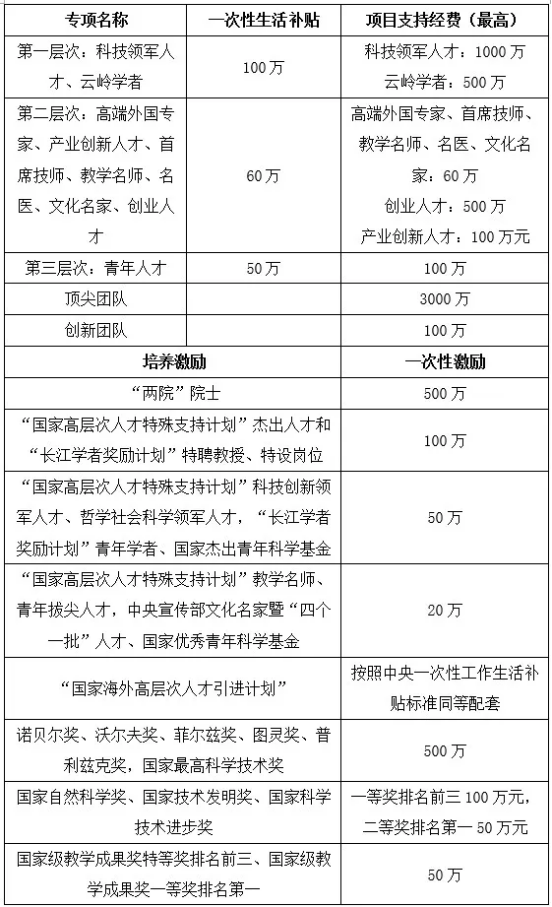 | 专项名称 | 一次性生活补贴 | 项目支持经费（最高） |
|---|---|---|
| 第一层次：科技领军人才、云岭学者 | 100万 | 科技领军人才：1000万 云岭学者：500万 |
| 第二层次：高端外国专家、产业创新人才、首席技师、教学名师、名医、文化名家、创业人才 | 60万 | 高端外国专家、首席技师、教学名师、名医、文化名家：60万 创业人才：500万 产业创新人才：100万元 |
| 第三层次：青年人才 | 50万 | 100万 |
| 顶尖团队 | | 3000万 |
| 创新团队 | | 100万 |

| 培养激励 | 一次性激励 |
|---|---|
| “两院”院士 | 500万 |
| “国家高层次人才特殊支持计划”杰出人才和“长江学者奖励计划”特聘教授、特设岗位 | 100万 |
| “国家高层次人才特殊支持计划”科技创新领军人才、哲学社会科学领军人才，“长江学者奖励计划”青年学者、国家杰出青年科学基金 | 50万 |
| “国家高层次人才特殊支持计划”教学名师、青年拔尖人才，中央宣传部文化名家暨“四个一批”人才、国家优秀青年科学基金 | 20万 |
| “国家海外高层次人才引进计划” | 按照中央一次性工作生活补贴标准同等配套 |
| 诺贝尔奖、沃尔夫奖、菲尔兹奖、图灵奖、普利兹克奖，国家最高科学技术奖 | 500万 |
| 国家自然科学奖、国家技术发明奖、国家科学技术进步奖 | 一等奖排名前三100万元，二等奖排名第一50万元 |
| 国家级教学成果奖特等奖排名前三、国家级教学成果奖一等奖排名第一 | 50万 |